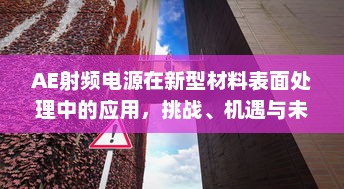 AE射频电源在新型材料表面处理中的应用，挑战、机遇与未